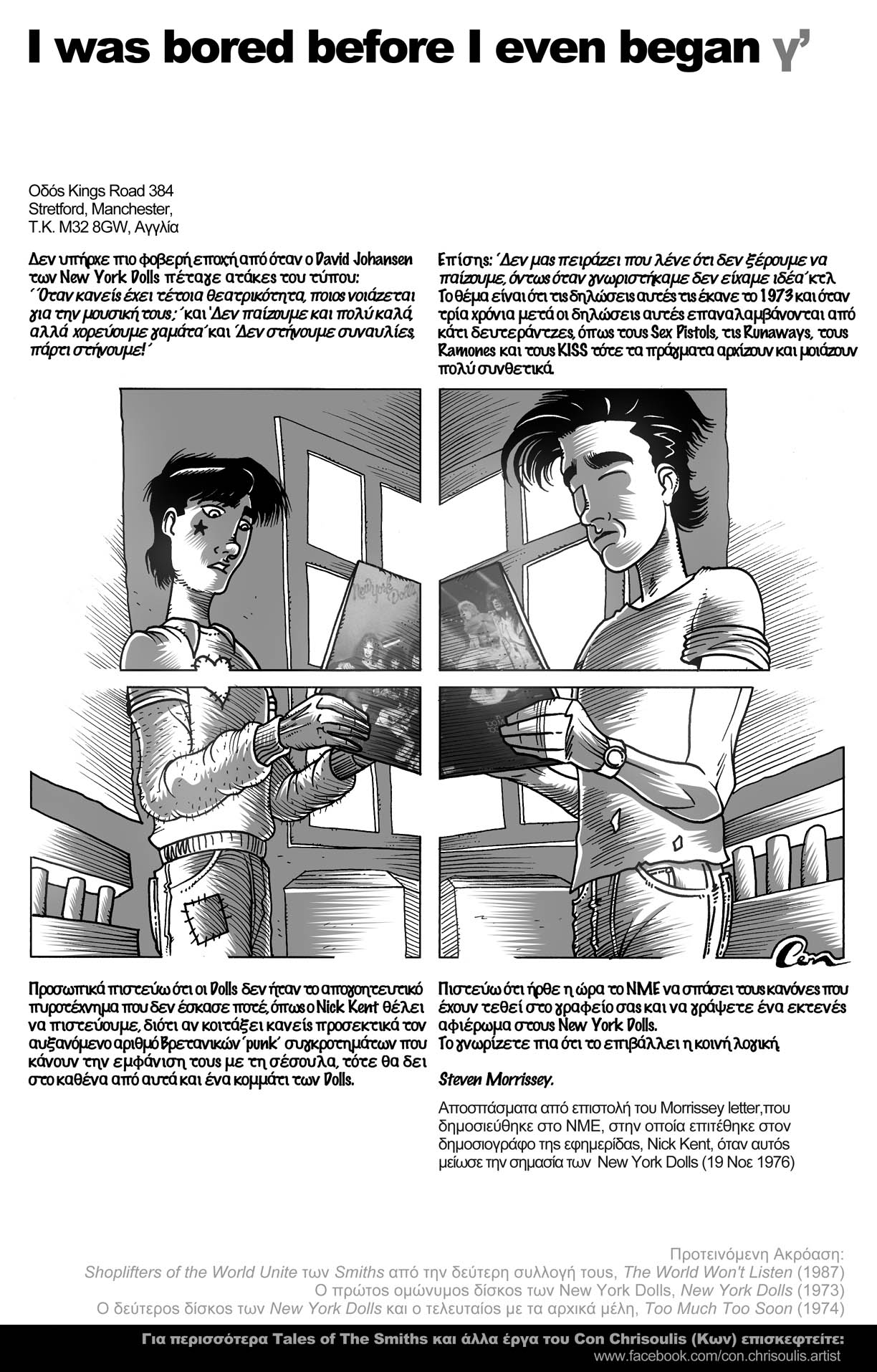 I was bored before I even began γ'

Οδός Kings Road 384
Stretford, Manchester,
T.K. M32 8GW, Αγγλία

Δεν υπήρχε πιο φοβερή εποχή από όταν ο David Johansen των New York Dolls πέταγε ατάκες του τύπου: ΄΄Όταν κανείς έχει τέτοια θεατρικότητα, ποιος νοιάζεται για την μουσική τους;΄ και ΄Δεν παίζουμε και πολύ καλά, αλλά χορεύουμε γαμάτα΄ και ΄Δεν στήνουμε συναυλίες, πάρτι στήνουμε!΄

Επίσης: ΄Δεν μας πειράζει που λένε ότι δεν ξέρουμε να παίζουμε, όντως όταν γνωριστήκαμε δεν είχαμε ιδέα΄ κτλ. Το θέμα είναι ότι τις δηλώσεις αυτές τις έκανε το 1973 και όταν τρία χρόνια μετά οι δηλώσεις αυτές επαναλαμβάνονται από κάτι δευτεράντζες, όπως τους Sex Pistols, τις Runaways, τους Ramones και τους KISS τότε τα πράγματα αρχίζουν και μοιάζουν πολύ συνθετικά.

New York Dolls

Con

Προσωπικά πιστεύω ότι οι Dolls δεν ήταν το απογοητευτικό πυροτέχνημα που δεν έσκασε ποτέ, όπως ο Nick Kent θέλει να πιστεύουμε, διότι αν κοιτάξει κανείς προσεκτικά τον αυξανόμενο αριθμό Βρετανικών ΄punk΄ συγκροτημάτων που κάνουν την εμφάνιση τους με τη σέσουλα, τότε θα δει στο καθένα από αυτά και ένα κομμάτι των Dolls.

Πιστεύω ότι ήρθε η ώρα το NME να σπάσει τους κανόνες που έχουν τεθεί στο γραφείο σας και να γράψετε ένα εκτενές αφιέρωμα στους New York Dolls.
Το γνωρίζετε πια ότι το επιβάλλει η κοινή λογική.

Steven Morrissey.

Αποσπάσματα από επιστολή του Morrissey letter,που δημοσιεύθηκε στο NME, στην οποία επιτέθηκε στον δημοσιογράφο της εφημερίδας, Nick Kent, όταν αυτός μείωσε την σημασία των New York Dolls (19 Νοε 1976)

Προτεινόμενη Ακρόαση:
Shoplifters of the World Unite των Smiths από την δεύτερη συλλογή τους, The World Won't Listen (1987)
Ο πρώτος ομώνυμος δίσκος των New York Dolls, New York Dolls (1973)
Ο δεύτερος δίσκος των New York Dolls και ο τελευταίος με τα αρχικά μέλη, Too Much Too Soon (1974)

Για περισσότερα Tales of The Smiths και άλλα έργα του Con Chrisoulis (Κων) επισκεφτείτε:
www.facebook.com/con.chrisoulis.artist